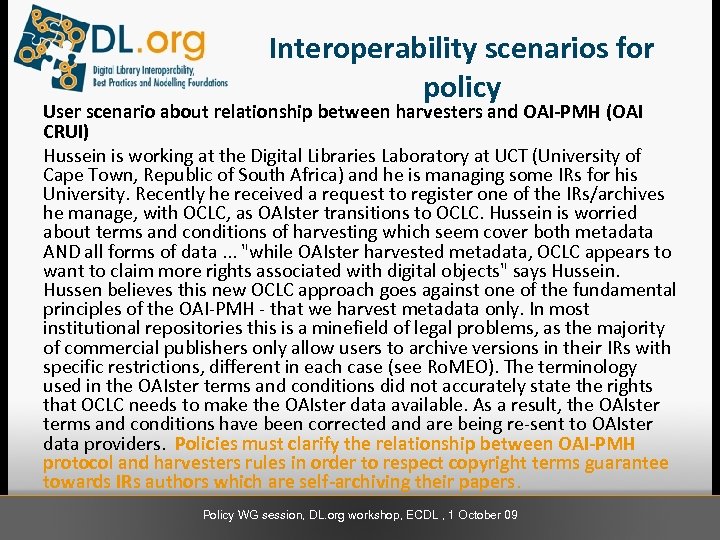 DL.org
Digital Library Interoperability, Best Practices and Modelling Foundations

Interoperability scenarios for policy

User scenario about relationship between harvesters and OAI-PMH (OAI CRUI)

Hussein is working at the Digital Libraries Laboratory at UCT (University of Cape Town, Republic of South Africa) and he is managing some IRs for his University. Recently he received a request to register one of the IRs/archives he manage, with OCLC, as OAIster transitions to OCLC. Hussein is worried about terms and conditions of harvesting which seem cover both metadata AND all forms of data ... "while OAIster harvested metadata, OCLC appears to want to claim more rights associated with digital objects" says Hussein. Hussen believes this new OCLC approach goes against one of the fundamental principles of the OAI-PMH - that we harvest metadata only. In most institutional repositories this is a minefield of legal problems, as the majority of commercial publishers only allow users to archive versions in their IRs with specific restrictions, different in each case (see RoMEO). The terminology used in the OAIster terms and conditions did not accurately state the rights that OCLC needs to make the OAIster data available. As a result, the OAIster terms and conditions have been corrected and are being re-sent to OAIster data providers. Policies must clarify the relationship between OAI-PMH protocol and harvesters rules in order to respect copyright terms guarantee towards IRs authors which are self-archiving their papers.

Policy WG session, DL.org workshop, ECDL , 1 October 09